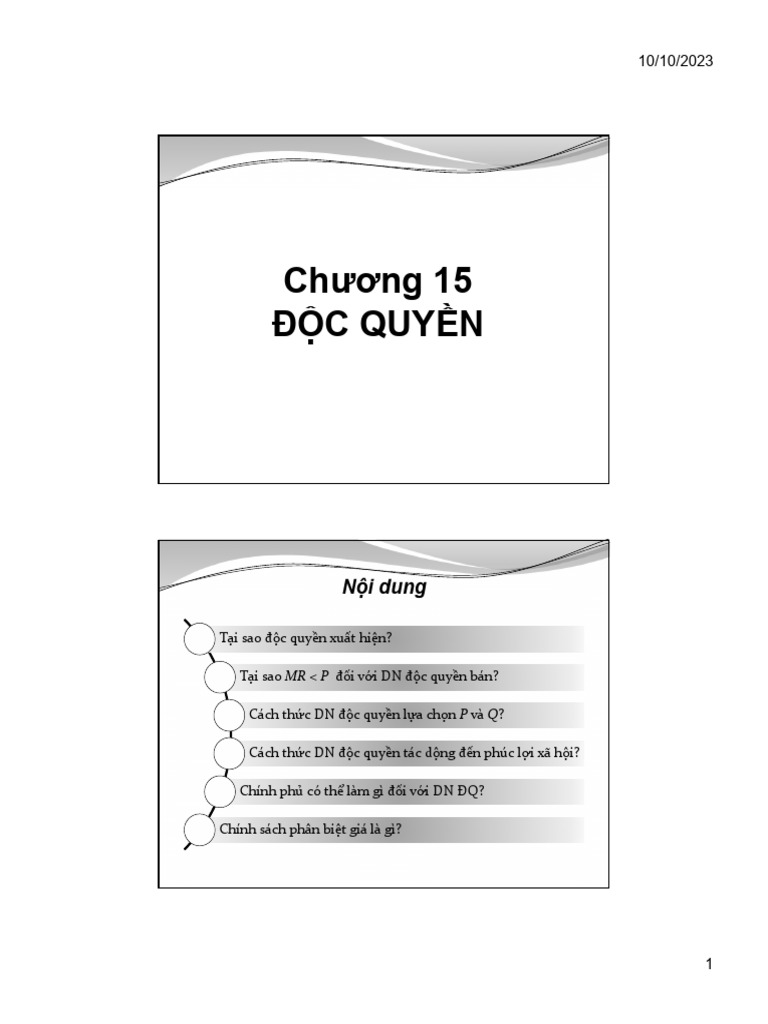 10/10/2023

Chương 15
ĐỘC QUYỀN

Nội dung

Tại sao độc quyền xuất hiện?

Tại sao $MR < P$ đối với DN độc quyền bán?

Cách thức DN độc quyền lựa chọn $P$ và $Q$?

Cách thức DN độc quyền tác động đến phúc lợi xã hội?

Chính phủ có thể làm gì đối với DN ĐQ?

Chính sách phân biệt giá là gì?

1